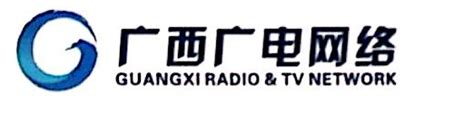 广西广电网络
GUANGXI RADIO & TV NETWORK